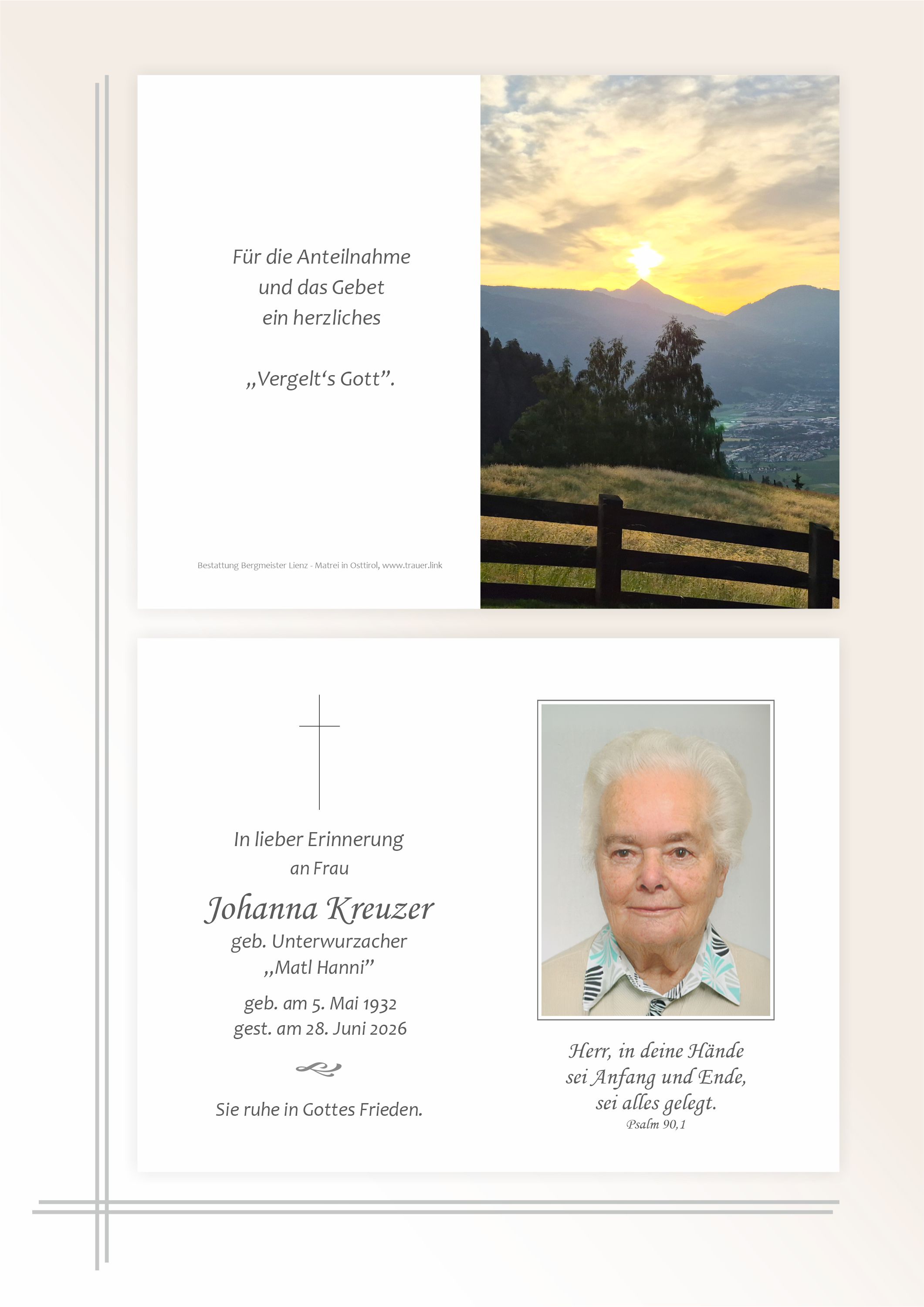 Für die Anteilnahme
und das Gebet
ein herzliches

„Vergelt‘s Gott”.

Bestattung Bergmeister Lienz - Matrei in Osttirol, www.trauer.link

In lieber Erinnerung
an Frau

Johanna Kreuzer
geb. Unterwurzacher
„Matl Hanni”

geb. am 5. Mai 1932
gest. am 28. Juni 2026

Sie ruhe in Gottes Frieden.

Herr, in deine Hände
sei Anfang und Ende,
sei alles gelegt.
Psalm 90,1